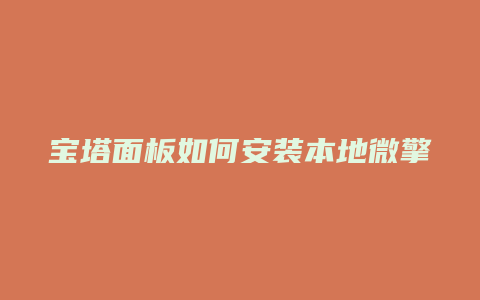 宝塔面板如何安装本地微擎